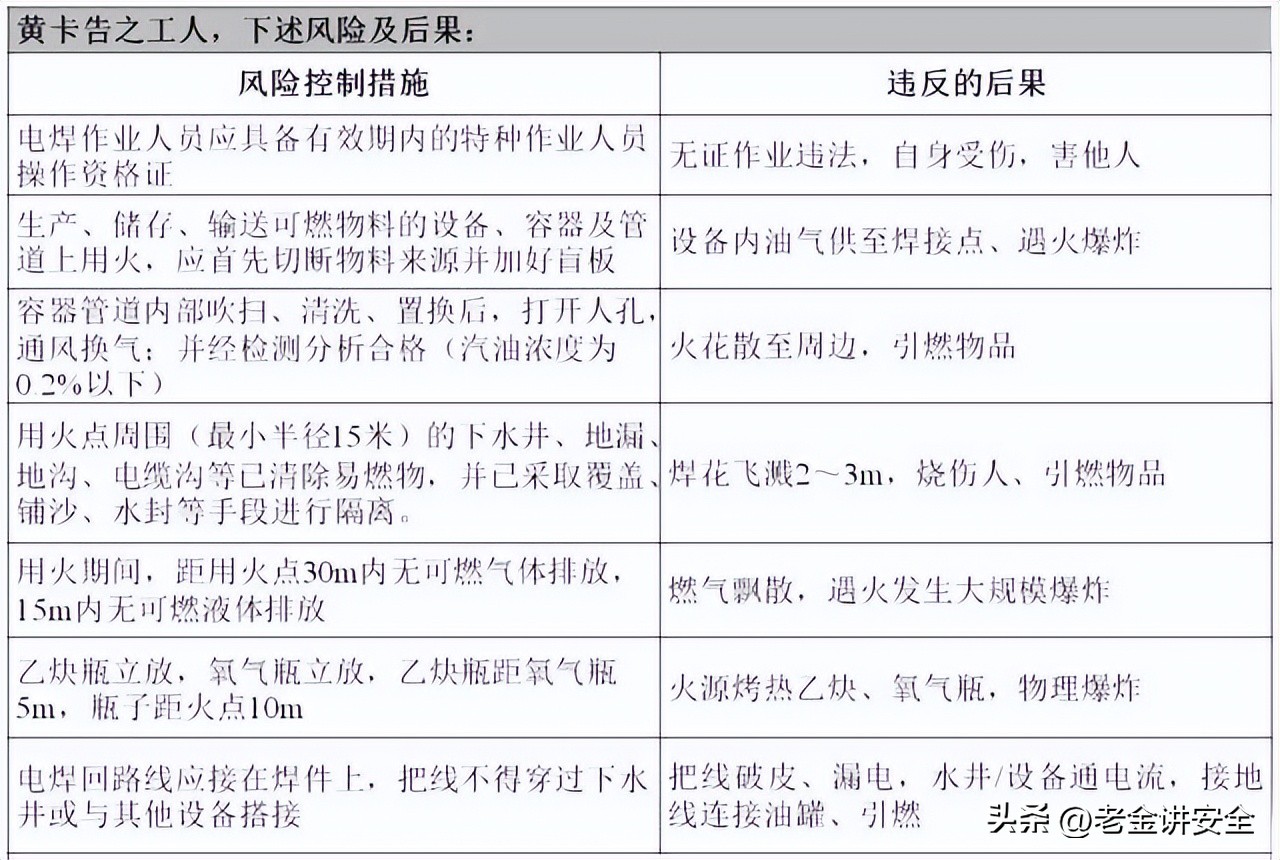 黄卡告之工人，下述风险及后果：

| 风险控制措施 | 违反的后果 |
|---|---|
| 电焊作业人员应具备有效期内的特种作业人员操作资格证 | 无证作业违法，自身受伤，害他人 |
| 生产、储存、输送可燃物料的设备、容器及管道上用火，应首先切断物料来源并加好盲板 | 设备内油气供至焊接点、遇火爆炸 |
| 容器管道内部吹扫、清洗、置换后，打开人孔，通风换气；并经检测分析合格（汽油浓度为0.2%以下） | 火花散至周边，引燃物品 |
| 用火点周围（最小半径15米）的下水井、地漏、地沟、电缆沟等已清除易燃物，并已采取覆盖、铺沙、水封等手段进行隔离。 | 焊花飞溅2～3m，烧伤人、引燃物品 |
| 用火期间，距用火点30m内无可燃气体排放，15m内无可燃液体排放 | 燃气飘散，遇火发生大规模爆炸 |
| 乙炔瓶立放，氧气瓶立放，乙炔瓶距氧气瓶5m，瓶子距火点10m | 火源烤热乙炔、氧气瓶，物理爆炸 |
| 电焊回路线应接在焊件上，把线不得穿过下水井或与其他设备搭接 | 把线破皮、漏电，水井/设备通电流，接地线连接油罐、引燃 |

头条 @老金讲安全